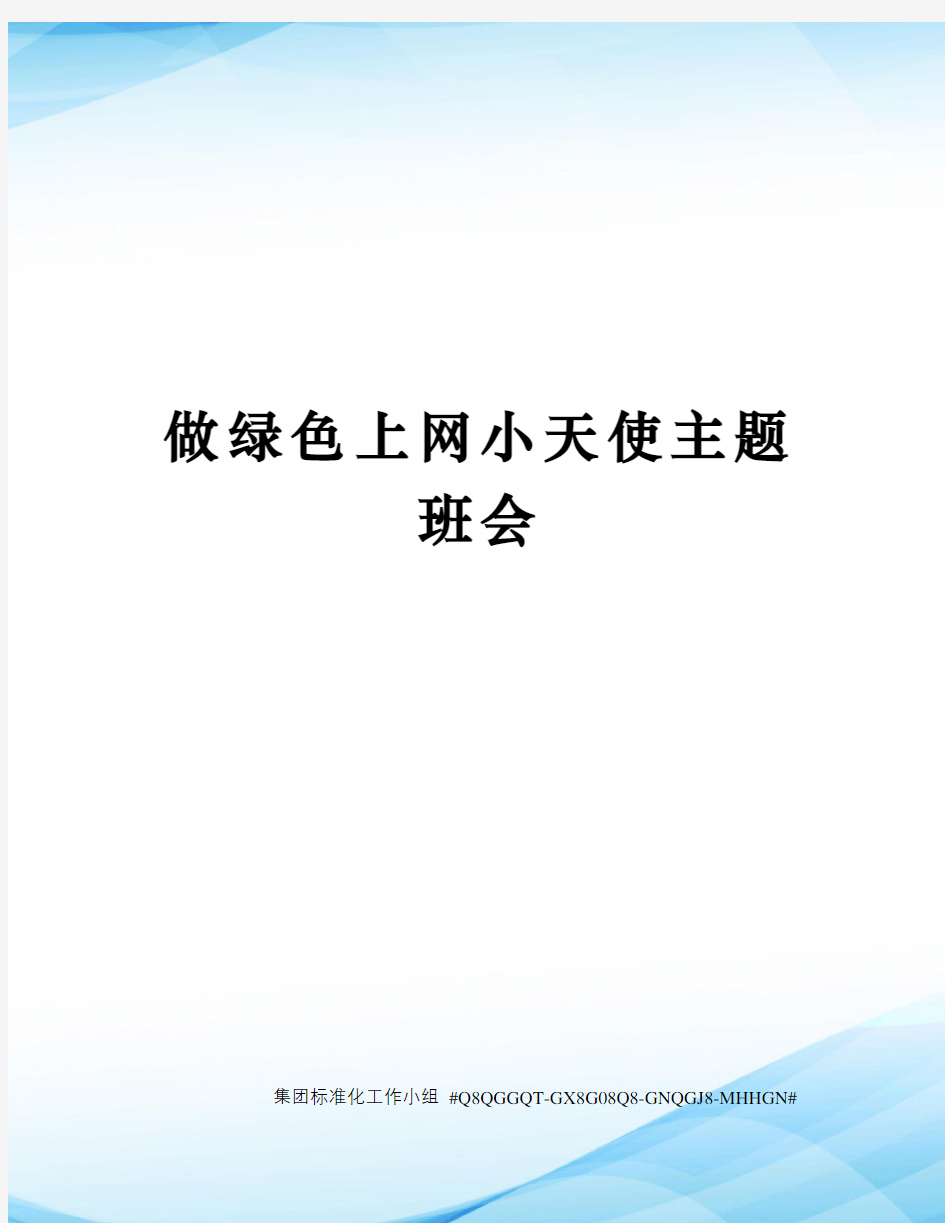 做绿色上网小天使主题班会

集团标准化工作小组 #Q8QGGQT-GX8G08Q8-GNQGJ8-MHHGN#